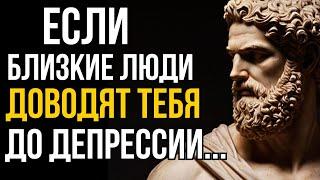 ЕСЛИ
БЛИЗКИЕ ЛЮДИ
ДОВОДЯТ ТЕБЯ
ДО ДЕПРЕССИИ...